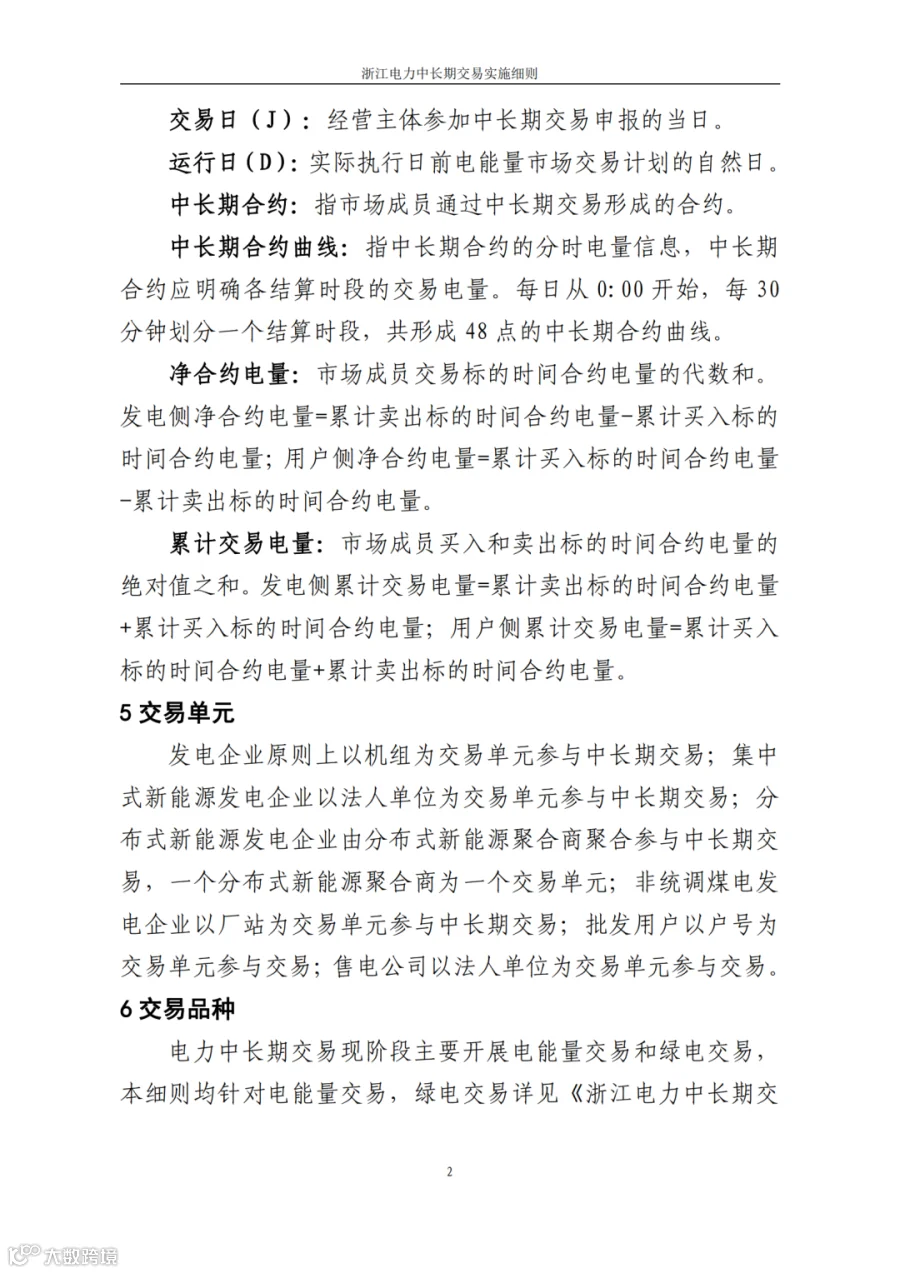 浙江电力中长期交易实施细则

交易日（J）：经营主体参加中长期交易申报的当日。

运行日（D）：实际执行日前电能量市场交易计划的自然日。

中长期合约：指市场成员通过中长期交易形成的合约。

中长期合约曲线：指中长期合约的分时电量信息，中长期合约应明确各结算时段的交易电量。每日从0:00开始，每30分钟划分一个结算时段，共形成48点的中长期合约曲线。

净合约电量：市场成员交易标的时间合约电量的代数和。发电侧净合约电量=累计卖出标的时间合约电量-累计买入标的时间合约电量；用户侧净合约电量=累计买入标的时间合约电量-累计卖出标的时间合约电量。

累计交易电量：市场成员买入和卖出标的时间合约电量的绝对值之和。发电侧累计交易电量=累计卖出标的时间合约电量+累计买入标的时间合约电量；用户侧累计交易电量=累计买入标的时间合约电量+累计卖出标的时间合约电量。

5交易单元

发电企业原则上以机组为交易单元参与中长期交易；集中式新能源发电企业以法人单位为交易单元参与中长期交易；分布式新能源发电企业由分布式新能源聚合商聚合参与中长期交易，一个分布式新能源聚合商为一个交易单元；非统调煤电发电企业以厂站为交易单元参与中长期交易；批发用户以户号为交易单元参与交易；售电公司以法人单位为交易单元参与交易。

6交易品种

电力中长期交易现阶段主要开展电能量交易和绿电交易，本细则均针对电能量交易，绿电交易详见《浙江电力中长期交

2

大数跨境